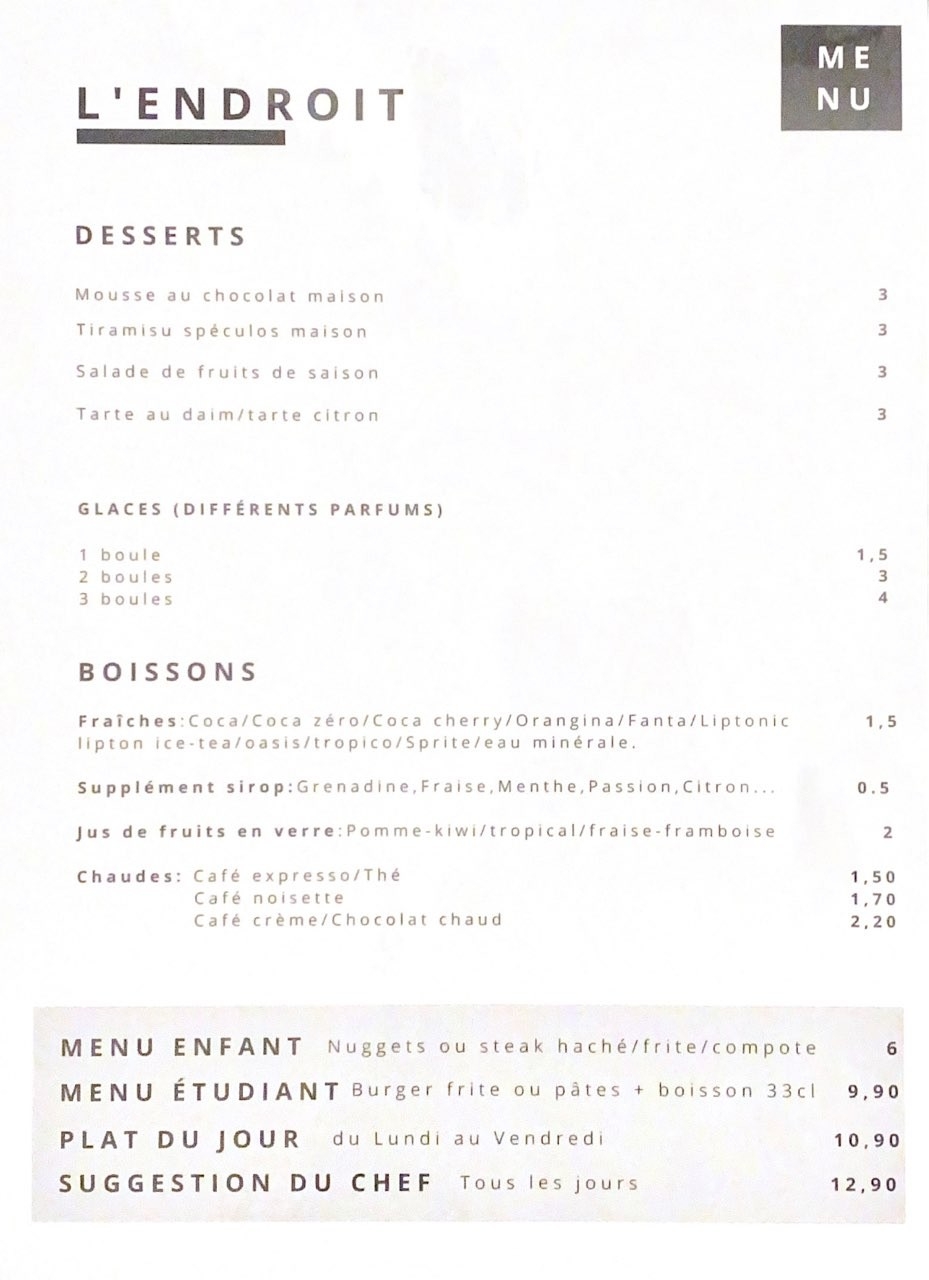 L'ENDROIT

ME
NU

DESSERTS

Mousse au chocolat maison 3

Tiramisu spéculos maison 3

Salade de fruits de saison 3

Tarte au daim/tarte citron 3

GLACES (DIFFÉRENTS PARFUMS)

1 boule 1,5
2 boules 3
3 boules 4

BOISSONS

Fraîches:Coca/Coca zéro/Coca cherry/Orangina/Fanta/Liptonic lipton ice-tea/oasis/tropico/Sprite/eau minérale. 1,5

Supplément sirop:Grenadine,Fraise,Menthe,Passion,Citron... 0.5

Jus de fruits en verre:Pomme-kiwi/tropical/fraise-framboise 2

Chaudes: Café expresso/Thé 1,50
Café noisette 1,70
Café crème/Chocolat chaud 2,20

MENU ENFANT Nuggets ou steak haché/frite/compote 6
MENU ÉTUDIANT Burger frite ou pâtes + boisson 33cl 9,90
PLAT DU JOUR du Lundi au Vendredi 10,90
SUGGESTION DU CHEF Tous les jours 12,90